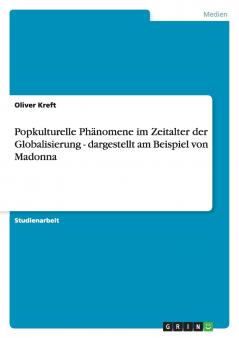 Medien

Oliver Kreft

Popkulturelle Phänomene im Zeitalter der Globalisierung - dargestellt am Beispiel von Madonna

Studienarbeit

GRIN